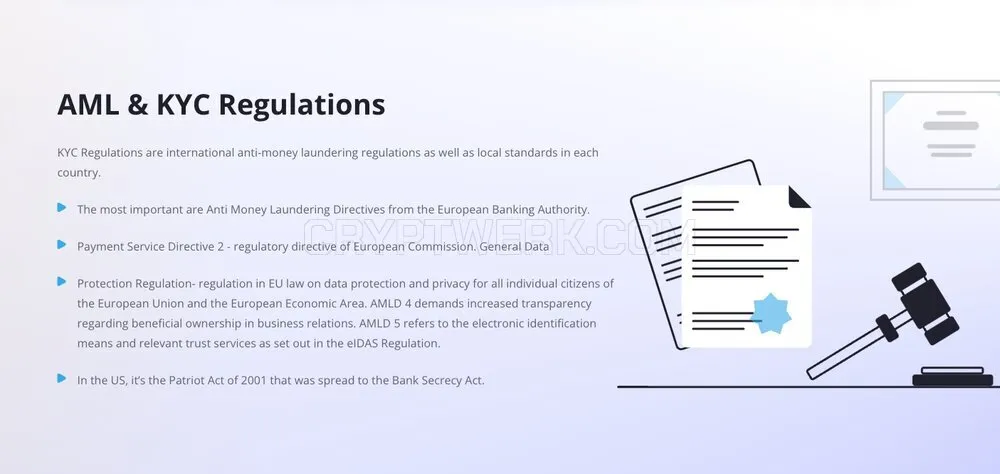 AML & KYC Regulations

KYC Regulations are international anti-money laundering regulations as well as local standards in each country.

The most important are Anti Money Laundering Directives from the European Banking Authority.

Payment Service Directive 2 - regulatory directive of European Commission. General Data

Protection Regulation- regulation in EU law on data protection and privacy for all individual citizens of the European Union and the European Economic Area. AMLD 4 demands increased transparency regarding beneficial ownership in business relations. AMLD 5 refers to the electronic identification means and relevant trust services as set out in the eIDAS Regulation.

In the US, it's the Patriot Act of 2001 that was spread to the Bank Secrecy Act.

CRYPTWERK.COM